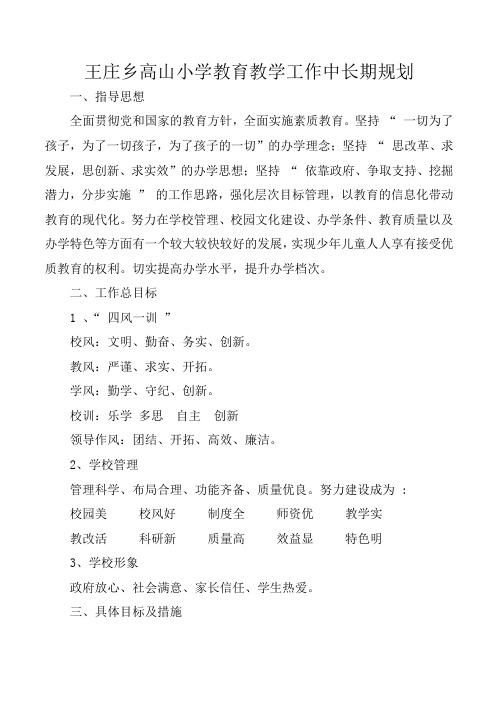 王庄乡高山小学教育教学工作中长期规划

一、指导思想

全面贯彻党和国家的教育方针，全面实施素质教育。坚持 “ 一切为了孩子，为了一切孩子，为了孩子的一切”的办学理念；坚持 “ 思改革、求发展，思创新、求实效”的办学思想；坚持 “ 依靠政府、争取支持、挖掘潜力，分步实施 ” 的工作思路，强化层次目标管理，以教育的信息化带动教育的现代化。努力在学校管理、校园文化建设、办学条件、教育质量以及办学特色等方面有一个较大较快较好的发展，实现少年儿童人人享有接受优质教育的权利。切实提高办学水平，提升办学档次。

二、工作总目标

1 、“ 四风一训 ”

校风：文明、勤奋、务实、创新。

教风：严谨、求实、开拓。

学风：勤学、守纪、创新。

校训：乐学 多思 自主 创新

领导作风：团结、开拓、高效、廉洁。

2、学校管理

管理科学、布局合理、功能齐备、质量优良。努力建设成为 ：

校园美 校风好 制度全 师资优 教学实

教改活 科研新 质量高 效益显 特色明

3、学校形象

政府放心、社会满意、家长信任、学生热爱。

三、具体目标及措施